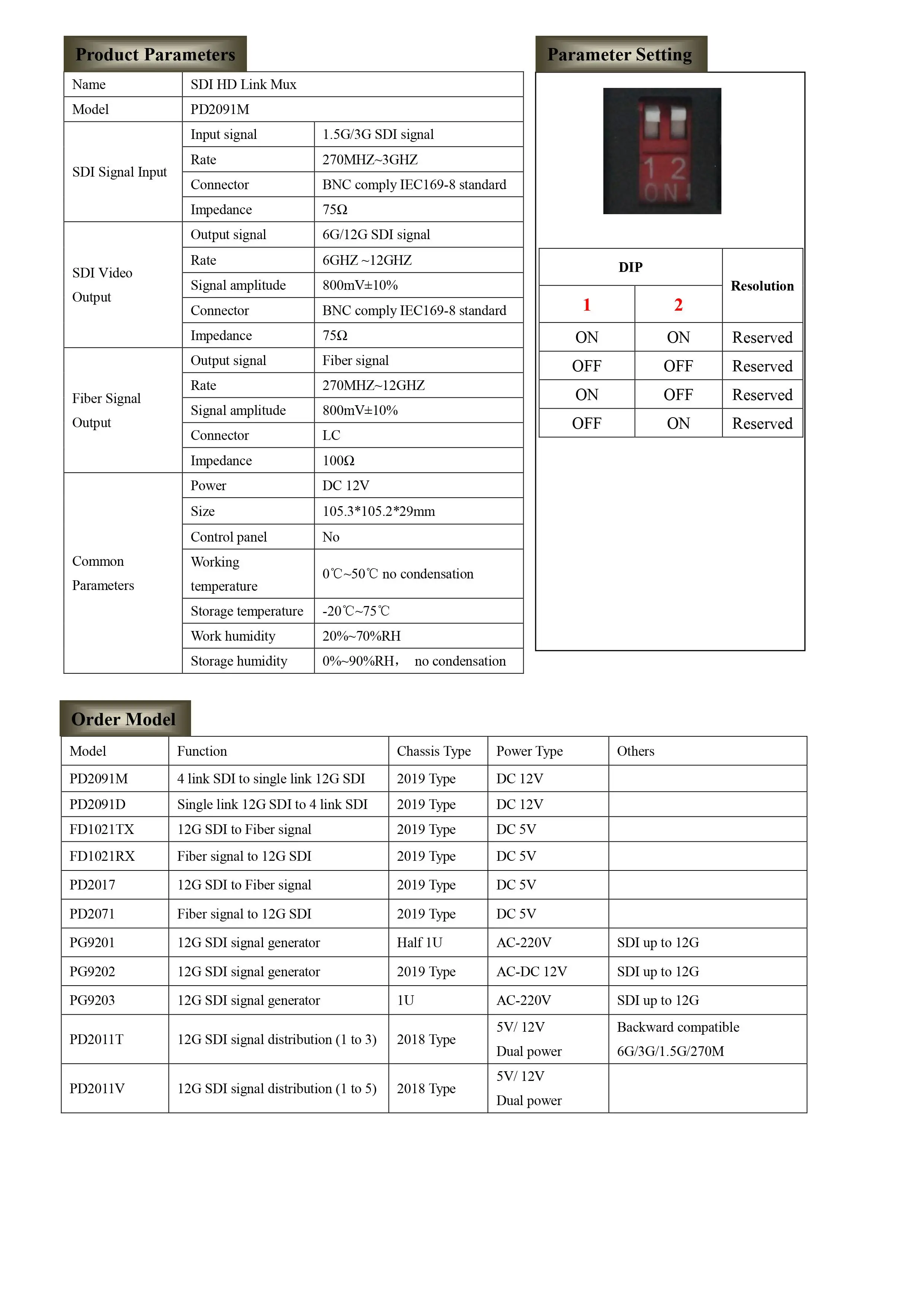 Product Parameters

| Name | SDI HD Link Mux | |
|---|---|---|
| Model | PD2091M | |
| SDI Signal Input | Input signal | 1.5G/3G SDI signal |
| | Rate | 270MHZ~3GHZ |
| | Connector | BNC comply IEC169-8 standard |
| | Impedance | 75Ω |
| SDI Video Output | Output signal | 6G/12G SDI signal |
| | Rate | 6GHZ ~12GHZ |
| | Signal amplitude | 800mV±10% |
| | Connector | BNC comply IEC169-8 standard |
| | Impedance | 75Ω |
| Fiber Signal Output | Output signal | Fiber signal |
| | Rate | 270MHZ~12GHZ |
| | Signal amplitude | 800mV±10% |
| | Connector | LC |
| | Impedance | 100Ω |
| Common Parameters | Power | DC 12V |
| | Size | 105.3*105.2*29mm |
| | Control panel | No |
| | Working temperature | 0℃~50℃ no condensation |
| | Storage temperature | -20℃~75℃ |
| | Work humidity | 20%~70%RH |
| | Storage humidity | 0%~90%RH， no condensation |

Parameter Setting

1 2
ON

| DIP | | Resolution |
|---|---|---|
| 1 | 2 | |
| ON | ON | Reserved |
| OFF | OFF | Reserved |
| ON | OFF | Reserved |
| OFF | ON | Reserved |

Order Model

| Model | Function | Chassis Type | Power Type | Others |
|---|---|---|---|---|
| PD2091M | 4 link SDI to single link 12G SDI | 2019 Type | DC 12V | |
| PD2091D | Single link 12G SDI to 4 link SDI | 2019 Type | DC 12V | |
| FD1021TX | 12G SDI to Fiber signal | 2019 Type | DC 5V | |
| FD1021RX | Fiber signal to 12G SDI | 2019 Type | DC 5V | |
| PD2017 | 12G SDI to Fiber signal | 2019 Type | DC 5V | |
| PD2071 | Fiber signal to 12G SDI | 2019 Type | DC 5V | |
| PG9201 | 12G SDI signal generator | Half 1U | AC-220V | SDI up to 12G |
| PG9202 | 12G SDI signal generator | 2019 Type | AC-DC 12V | SDI up to 12G |
| PG9203 | 12G SDI signal generator | 1U | AC-220V | SDI up to 12G |
| PD2011T | 12G SDI signal distribution (1 to 3) | 2018 Type | 5V/ 12V Dual power | Backward compatible 6G/3G/1.5G/270M |
| PD2011V | 12G SDI signal distribution (1 to 5) | 2018 Type | 5V/ 12V Dual power | |